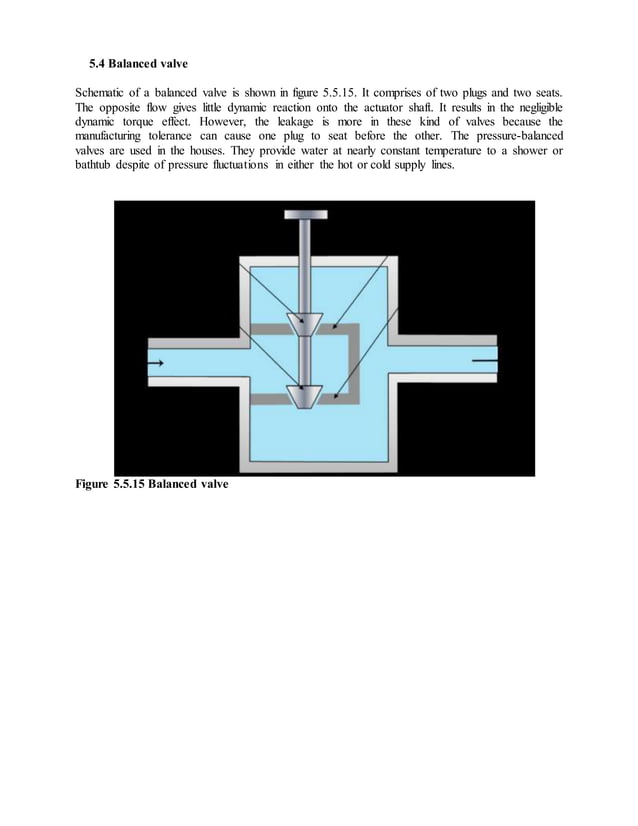 5.4 Balanced valve

Schematic of a balanced valve is shown in figure 5.5.15. It comprises of two plugs and two seats. The opposite flow gives little dynamic reaction onto the actuator shaft. It results in the negligible dynamic torque effect. However, the leakage is more in these kind of valves because the manufacturing tolerance can cause one plug to seat before the other. The pressure-balanced valves are used in the houses. They provide water at nearly constant temperature to a shower or bathtub despite of pressure fluctuations in either the hot or cold supply lines.

Figure 5.5.15 Balanced valve